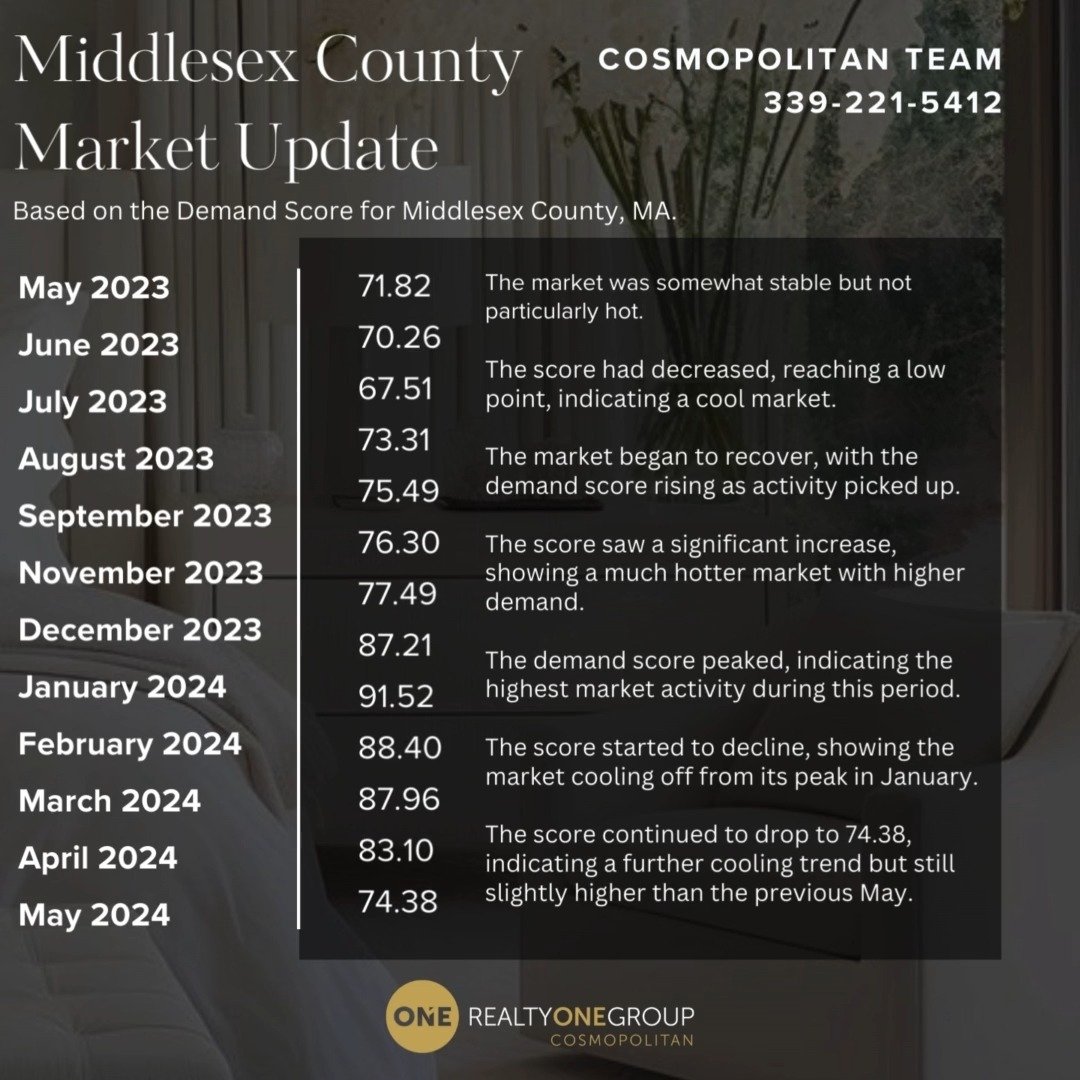 Middlesex County Market Update

COSMOPOLITAN TEAM
339-221-5412

Based on the Demand Score for Middlesex County, MA.

May 2023
June 2023
July 2023
August 2023
September 2023
November 2023
December 2023
January 2024
February 2024
March 2024
April 2024
May 2024

71.82
70.26
67.51
73.31
75.49
76.30
77.49
87.21
91.52
88.40
87.96
83.10
74.38

The market was somewhat stable but not particularly hot.

The score had decreased, reaching a low point, indicating a cool market.

The market began to recover, with the demand score rising as activity picked up.

The score saw a significant increase, showing a much hotter market with higher demand.

The demand score peaked, indicating the highest market activity during this period.

The score started to decline, showing the market cooling off from its peak in January.

The score continued to drop to 74.38, indicating a further cooling trend but still slightly higher than the previous May.

ONE REALTYONEGROUP
COSMOPOLITAN